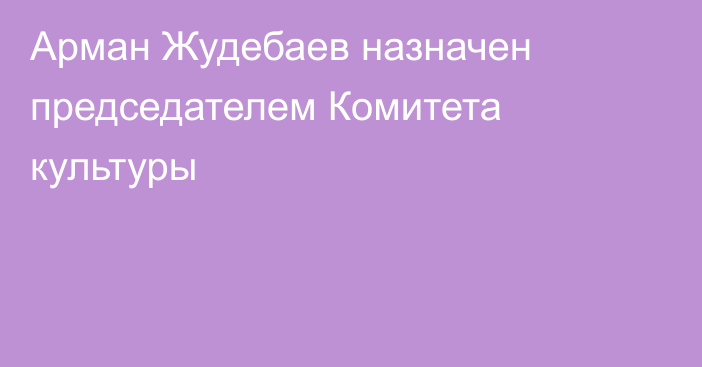 Арман Жудебаев назначен председателем Комитета культуры